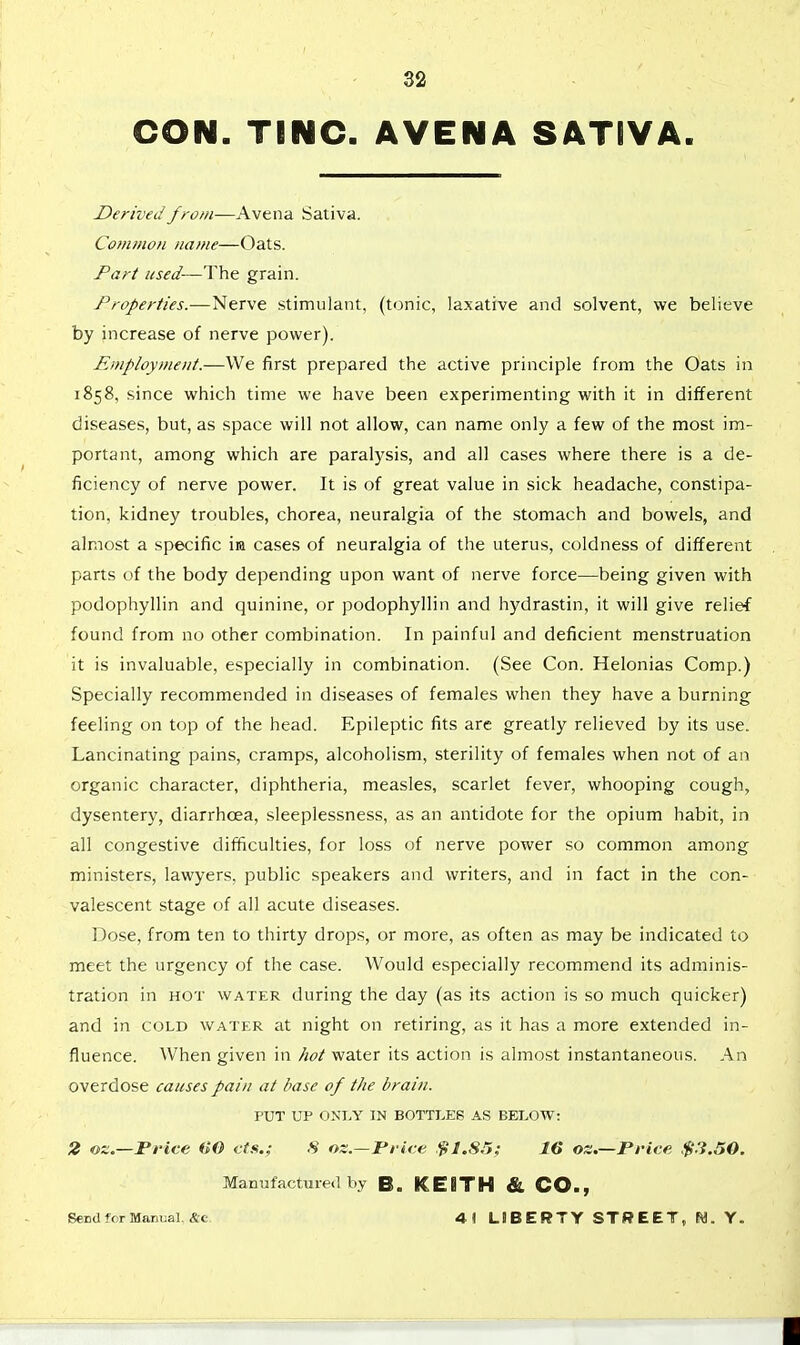 32

CON. TINC. AVENA SATIVA.

Derived from—Avena Sativa.

Common name—Oats.

Part used—The grain.

Properties.—Nerve stimulant, (tonic, laxative and solvent, we believe by increase of nerve power).

Employment.—We first prepared the active principle from the Oats in 1858, since which time we have been experimenting with it in different diseases, but, as space will not allow, can name only a few of the most important, among which are paralysis, and all cases where there is a deficiency of nerve power. It is of great value in sick headache, constipation, kidney troubles, chorea, neuralgia of the stomach and bowels, and almost a specific in cases of neuralgia of the uterus, coldness of different parts of the body depending upon want of nerve force—being given with podophyllin and quinine, or podophyllin and hydrastin, it will give relief found from no other combination. In painful and deficient menstruation it is invaluable, especially in combination. (See Con. Helonias Comp.) Specially recommended in diseases of females when they have a burning feeling on top of the head. Epileptic fits are greatly relieved by its use. Lancinating pains, cramps, alcoholism, sterility of females when not of an organic character, diphtheria, measles, scarlet fever, whooping cough, dysentery, diarrhœa, sleeplessness, as an antidote for the opium habit, in all congestive difficulties, for loss of nerve power so common among ministers, lawyers, public speakers and writers, and in fact in the convalescent stage of all acute diseases.

Dose, from ten to thirty drops, or more, as often as may be indicated to meet the urgency of the case. Would especially recommend its administration in HOT WATER during the day (as its action is so much quicker) and in COLD WATER at night on retiring, as it has a more extended influence. When given in hot water its action is almost instantaneous. An overdose causes pain at base of the brain.

PUT UP ONLY IN BOTTLES AS BELOW:

2 oz.—Price 60 cts.; 8 oz.—Price $1.85; 16 oz.—Price $3.50.

Manufactured by B. KEITH & CO.,

Send for Manual, &c. 41 LIBERTY STREET, N. Y.